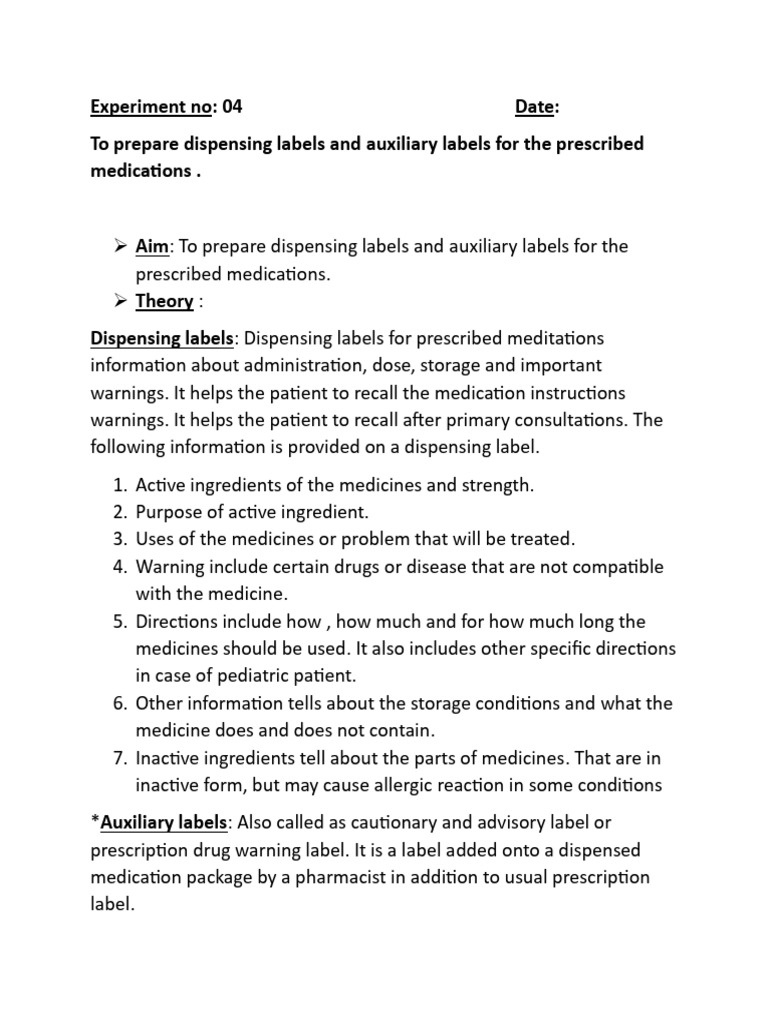 Experiment no: 04 Date:

To prepare dispensing labels and auxiliary labels for the prescribed medications .

➢ Aim: To prepare dispensing labels and auxiliary labels for the prescribed medications.
➢ Theory :

Dispensing labels: Dispensing labels for prescribed meditations information about administration, dose, storage and important warnings. It helps the patient to recall the medication instructions warnings. It helps the patient to recall after primary consultations. The following information is provided on a dispensing label.

1. Active ingredients of the medicines and strength.
2. Purpose of active ingredient.
3. Uses of the medicines or problem that will be treated.
4. Warning include certain drugs or disease that are not compatible with the medicine.
5. Directions include how , how much and for how much long the medicines should be used. It also includes other specific directions in case of pediatric patient.
6. Other information tells about the storage conditions and what the medicine does and does not contain.
7. Inactive ingredients tell about the parts of medicines. That are in inactive form, but may cause allergic reaction in some conditions

*Auxiliary labels: Also called as cautionary and advisory label or prescription drug warning label. It is a label added onto a dispensed medication package by a pharmacist in addition to usual prescription label.